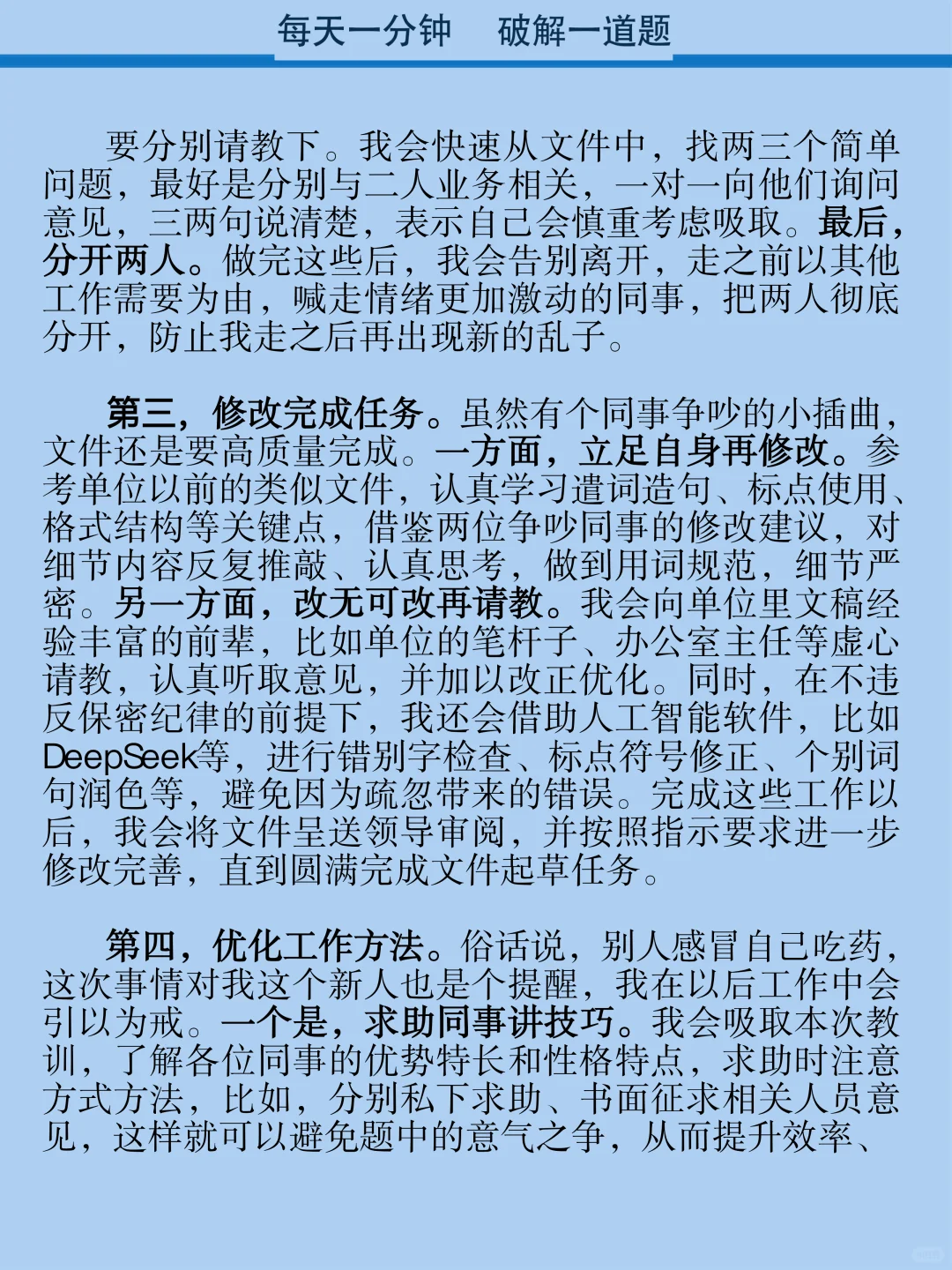 每天一分钟　破解一道题

要分别请教下。我会快速从文件中，找两三个简单问题，最好是分别与二人业务相关，一对一向他们询问意见，三两句说清楚，表示自己会慎重考虑吸取。最后，分开两人。做完这些后，我会告别离开，走之前以其他工作需要为由，喊走情绪更加激动的同事，把两人彻底分开，防止我走之后再出现新的乱子。

第三，修改完成任务。虽然有个同事争吵的小插曲，文件还是要高质量完成。一方面，立足自身再修改。参考单位以前的类似文件，认真学习遣词造句、标点使用、格式结构等关键点，借鉴两位争吵同事的修改建议，对细节内容反复推敲、认真思考，做到用词规范，细节严密。另一方面，改无可改再请教。我会向单位里文稿经验丰富的前辈，比如单位的笔杆子、办公室主任等虚心请教，认真听取意见，并加以改正优化。同时，在不违反保密纪律的前提下，我还会借助人工智能软件，比如DeepSeek等，进行错别字检查、标点符号修正、个别词句润色等，避免因为疏忽带来的错误。完成这些工作以后，我会将文件呈送领导审阅，并按照指示要求进一步修改完善，直到圆满完成文件起草任务。

第四，优化工作方法。俗话说，别人感冒自己吃药，这次事情对我这个新人也是个提醒，我在以后工作中会引以为戒。一个是，求助同事讲技巧。我会吸取本次教训，了解各位同事的优势特长和性格特点，求助时注意方式方法，比如，分别私下求助、书面征求相关人员意见，这样就可以避免题中的意气之争，从而提升效率、